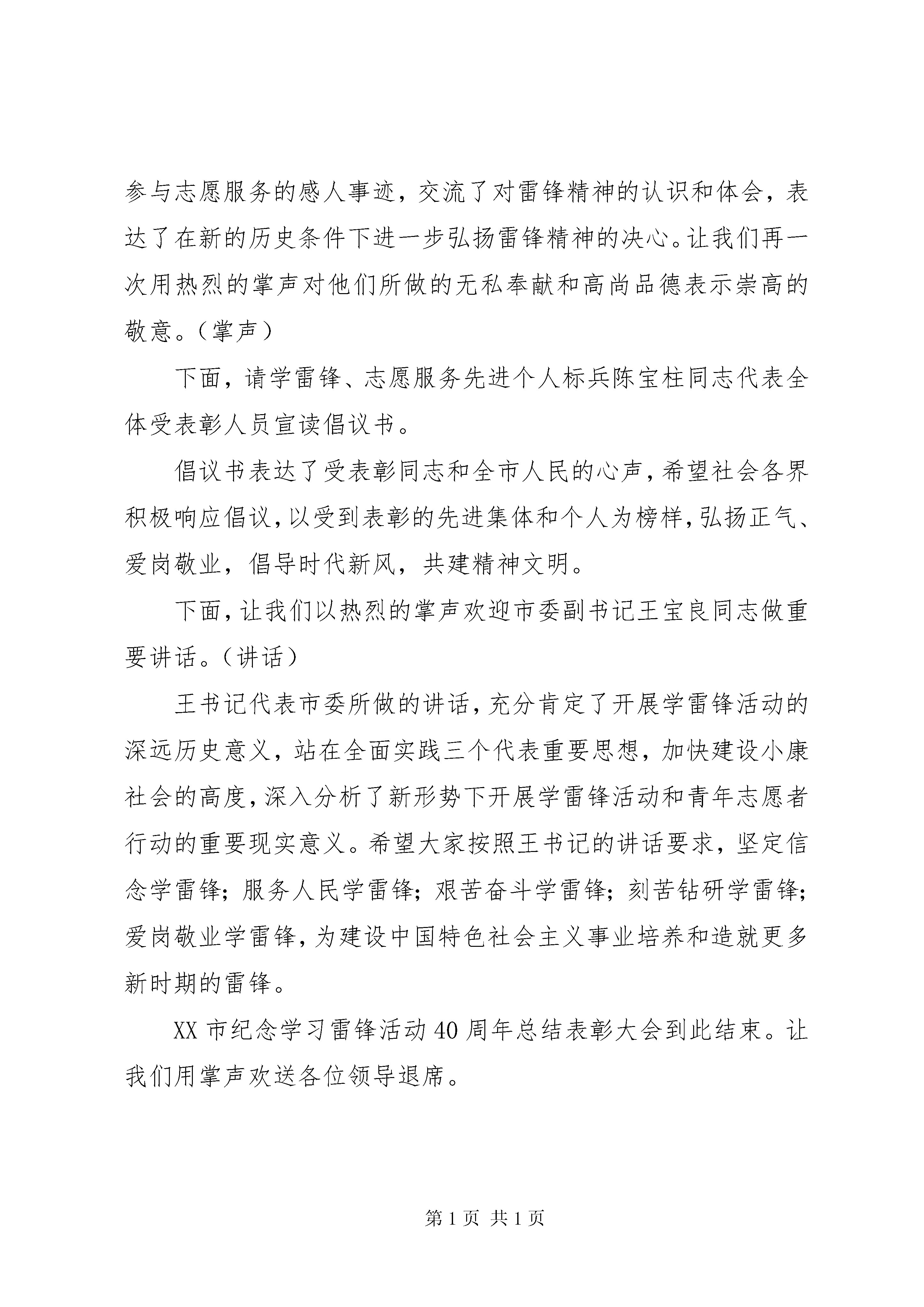 参与志愿服务的感人事迹，交流了对雷锋精神的认识和体会，表达了在新的历史条件下进一步弘扬雷锋精神的决心。让我们再一次用热烈的掌声对他们所做的无私奉献和高尚品德表示崇高的敬意。（掌声）

下面，请学雷锋、志愿服务先进个人标兵陈宝柱同志代表全体受表彰人员宣读倡议书。

倡议书表达了受表彰同志和全市人民的心声，希望社会各界积极响应倡议，以受到表彰的先进集体和个人为榜样，弘扬正气、爱岗敬业，倡导时代新风，共建精神文明。

下面，让我们以热烈的掌声欢迎市委副书记王宝良同志做重要讲话。（讲话）

王书记代表市委所做的讲话，充分肯定了开展学雷锋活动的深远历史意义，站在全面实践三个代表重要思想，加快建设小康社会的高度，深入分析了新形势下开展学雷锋活动和青年志愿者行动的重要现实意义。希望大家按照王书记的讲话要求，坚定信念学雷锋；服务人民学雷锋；艰苦奋斗学雷锋；刻苦钻研学雷锋；爱岗敬业学雷锋，为建设中国特色社会主义事业培养和造就更多新时期的雷锋。

XX 市纪念学习雷锋活动 40 周年总结表彰大会到此结束。让我们用掌声欢送各位领导退席。

第 1 页 共 1 页